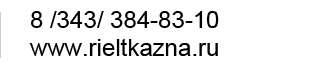 8 /343/ 384-83-10
www.rieltkazna.ru